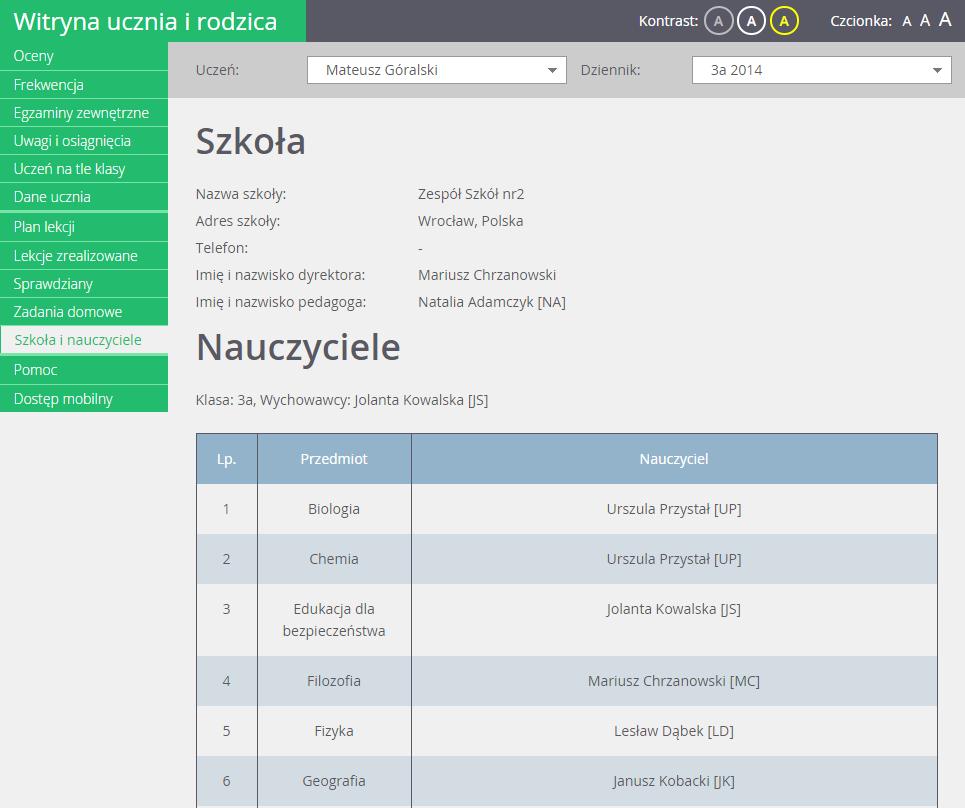 Witryna ucznia i rodzica

Kontrast: A A A Czcionka: A A A

Oceny
Frekwencja
Egzaminy zewnętrzne
Uwagi i osiągnięcia
Uczeń na tle klasy
Dane ucznia
Plan lekcji
Lekcje zrealizowane
Sprawdziany
Zadania domowe
Szkoła i nauczyciele
Pomoc
Dostęp mobilny

Uczeń: Mateusz Góralski Dziennik: 3a 2014

Szkoła

Nazwa szkoły: Zespół Szkół nr2
Adres szkoły: Wrocław, Polska
Telefon: -
Imię i nazwisko dyrektora: Mariusz Chrzanowski
Imię i nazwisko pedagoga: Natalia Adamczyk [NA]

Nauczyciele

Klasa: 3a, Wychowawcy: Jolanta Kowalska [JS]

| Lp. | Przedmiot | Nauczyciel |
|---|---|---|
| 1 | Biologia | Urszula Przystał [UP] |
| 2 | Chemia | Urszula Przystał [UP] |
| 3 | Edukacja dla bezpieczeństwa | Jolanta Kowalska [JS] |
| 4 | Filozofia | Mariusz Chrzanowski [MC] |
| 5 | Fizyka | Lesław Dąbek [LD] |
| 6 | Geografia | Janusz Kobacki [JK] |